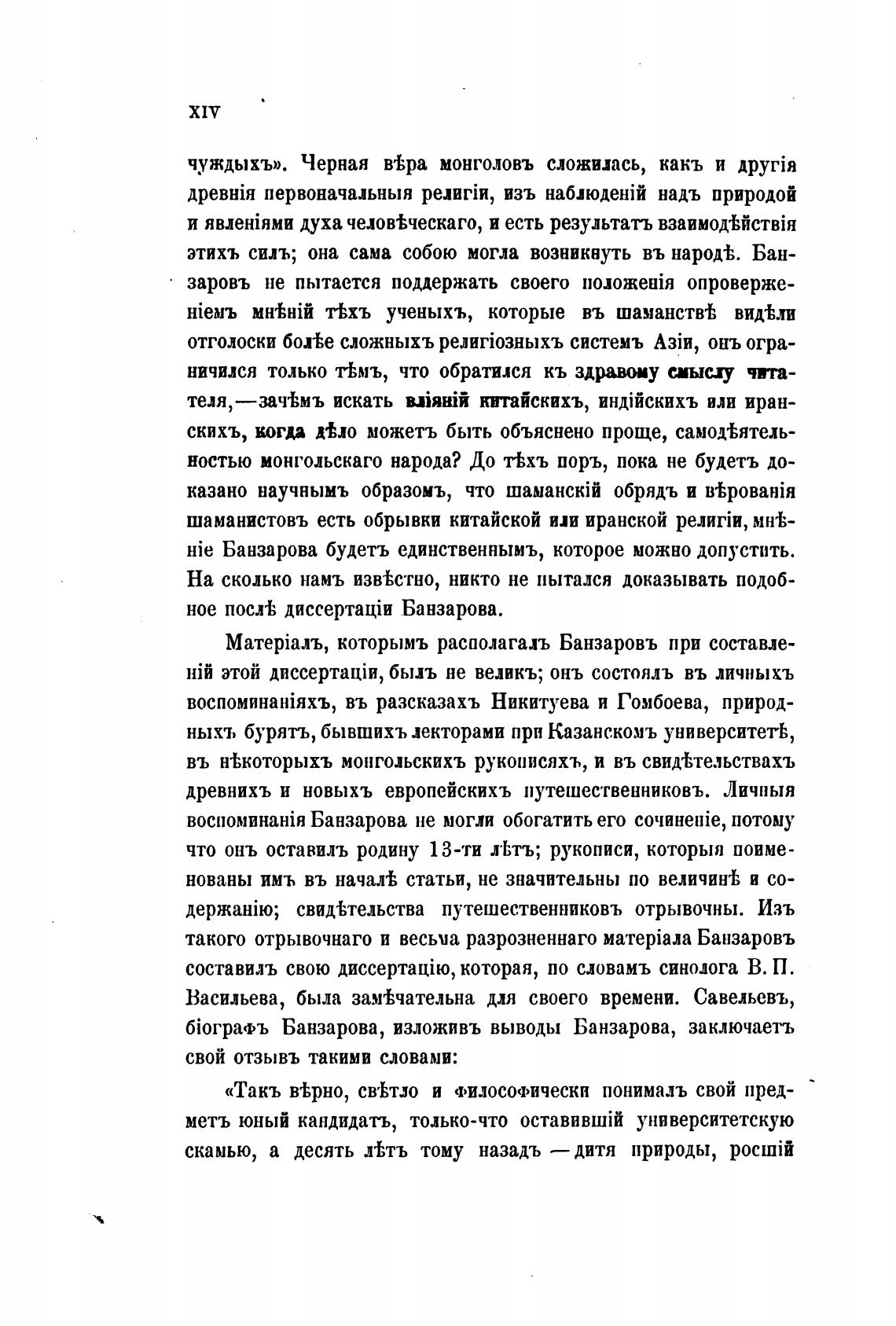 XIV

чуждыхъ». Черная вѣра монголовъ сложилась, какъ и другія древнія первоначальныя религіи, изъ наблюденій надъ природой и явленіями духа человѣческаго, и есть результатъ взаимодѣйствія этихъ силъ; она сама собою могла возникнуть въ народѣ. Банзаровъ не пытается поддержать своего положенія опроверженіемъ мнѣній тѣхъ ученыхъ, которые въ шаманствѣ видѣли отголоски болѣе сложныхъ религіозныхъ системъ Азіи, онъ ограничился только тѣмъ, что обратился къ здравому смыслу читателя,—зачѣмъ искать вліяній китайскихъ, индійскихъ или иранскихъ, когда дѣло можетъ быть объяснено проще, самодѣятельностью монгольскаго народа? До тѣхъ поръ, пока не будетъ доказано научнымъ образомъ, что шаманскій обрядъ и вѣрованія шаманистовъ есть обрывки китайской или иранской религіи, мнѣніе Банзарова будетъ единственнымъ, которое можно допустить. На сколько намъ извѣстно, никто не пытался доказывать подобное послѣ диссертаціи Банзарова.

Матеріалъ, которымъ располагалъ Банзаровъ при составленій этой диссертаціи, былъ не великъ; онъ состоялъ въ личныхъ воспоминаніяхъ, въ разсказахъ Никитуева и Гомбоева, природныхъ бурятъ, бывшихъ лекторами при Казанскомъ университетѣ, въ нѣкоторыхъ монгольскихъ рукописяхъ, и въ свидѣтельствахъ древнихъ и новыхъ европейскихъ путешественниковъ. Личныя воспоминанія Банзарова не могли обогатить его сочиненіе, потому что онъ оставилъ родину 13-ти лѣтъ; рукописи, которыя поименованы имъ въ началѣ статьи, не значительны по величинѣ и содержанію; свидѣтельства путешественниковъ отрывочны. Изъ такого отрывочнаго и весьма разрозненнаго матеріала Банзаровъ составилъ свою диссертацію, которая, по словамъ синолога В. П. Васильева, была замѣчательна для своего времени. Савельевъ, біографъ Банзарова, изложивъ выводы Банзарова, заключаетъ свой отзывъ такими словами:

«Такъ вѣрно, свѣтло и философически понималъ свой предметъ юный кандидатъ, только-что оставившій университетскую скамью, а десять лѣтъ тому назадъ —дитя природы, росшій